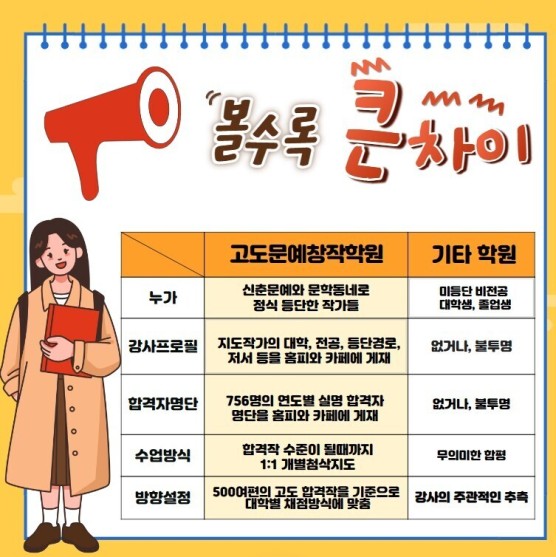 볼수록 큰차이

|  | 고도문예창작학원 | 기타 학원 |
|---|---|---|
| 누가 | 신춘문예와 문학동네로 정식 등단한 작가들 | 미등단 비전공 대학생, 졸업생 |
| 강사프로필 | 지도작가의 대학, 전공, 등단경로, 저서 등을 홈피와 카페에 게재 | 없거나, 불투명 |
| 합격자명단 | 756명의 연도별 실명 합격자 명단을 홈피와 카페에 게재 | 없거나, 불투명 |
| 수업방식 | 합격작 수준이 될때까지 1:1 개별첨삭지도 | 무의미한 합평 |
| 방향설정 | 500여편의 고도 합격작을 기준으로 대학별 채점방식에 맞춤 | 강사의 주관적인 추측 |